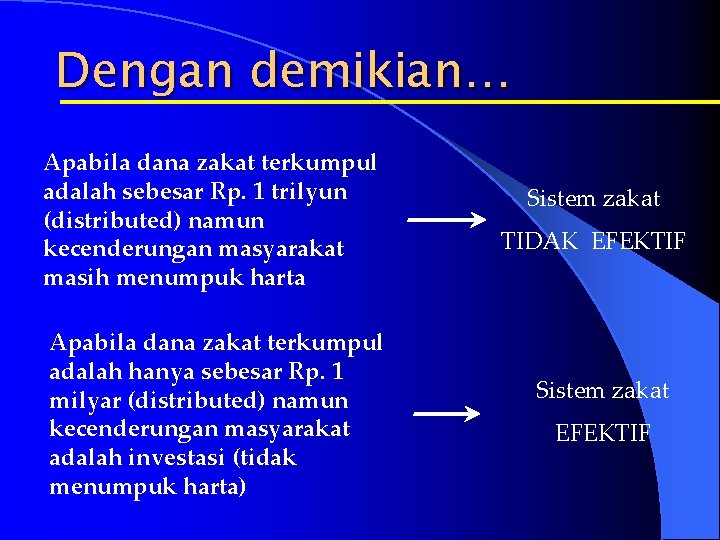 Dengan demikian…

Apabila dana zakat terkumpul adalah sebesar Rp. 1 trilyun (distributed) namun kecenderungan masyarakat masih menumpuk harta

Sistem zakat

TIDAK EFEKTIF

Apabila dana zakat terkumpul adalah hanya sebesar Rp. 1 milyar (distributed) namun kecenderungan masyarakat adalah investasi (tidak menumpuk harta)

Sistem zakat

EFEKTIF